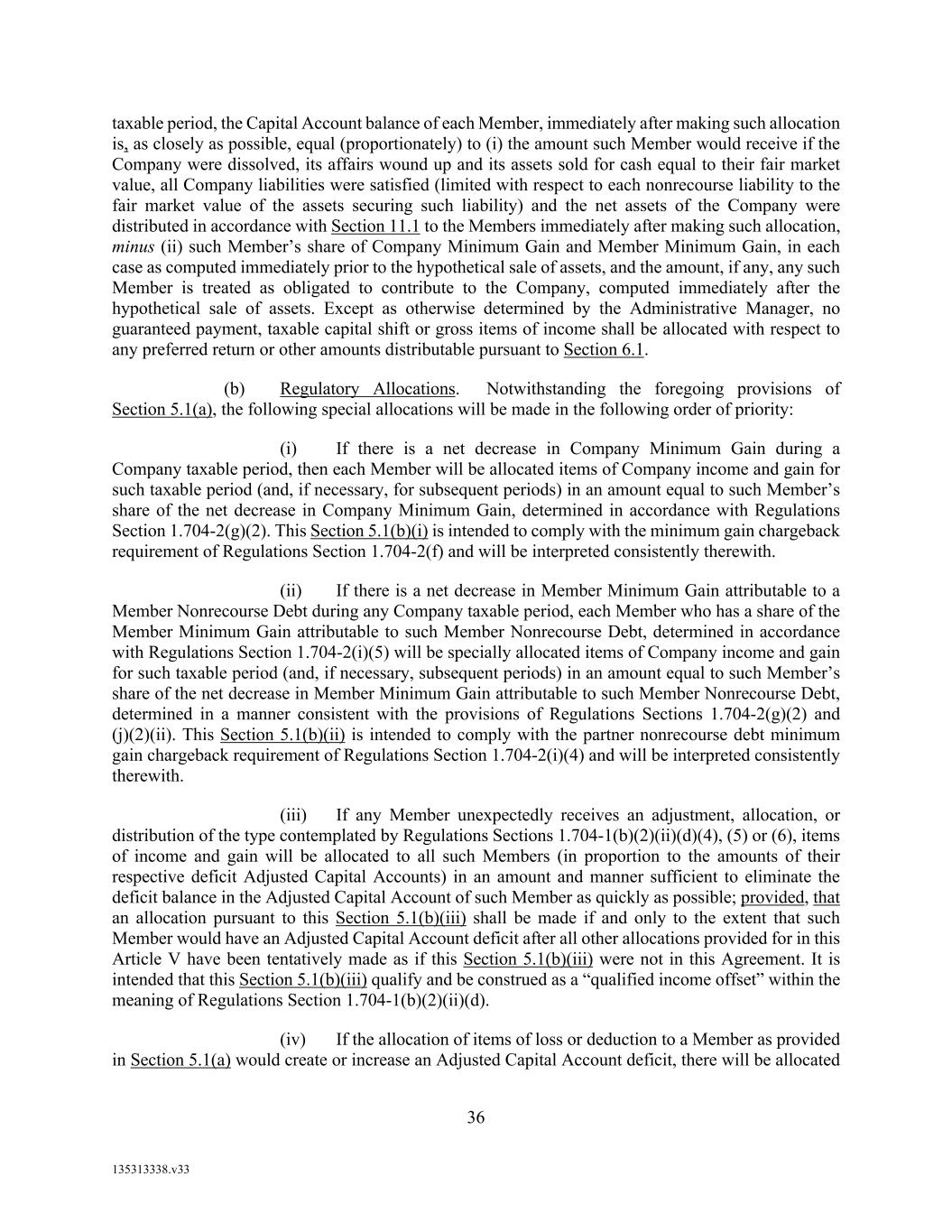 taxable period, the Capital Account balance of each Member, immediately after making such allocation is, as closely as possible, equal (proportionately) to (i) the amount such Member would receive if the Company were dissolved, its affairs wound up and its assets sold for cash equal to their fair market value, all Company liabilities were satisfied (limited with respect to each nonrecourse liability to the fair market value of the assets securing such liability) and the net assets of the Company were distributed in accordance with Section 11.1 to the Members immediately after making such allocation, minus (ii) such Member's share of Company Minimum Gain and Member Minimum Gain, in each case as computed immediately prior to the hypothetical sale of assets, and the amount, if any, any such Member is treated as obligated to contribute to the Company, computed immediately after the hypothetical sale of assets. Except as otherwise determined by the Administrative Manager, no guaranteed payment, taxable capital shift or gross items of income shall be allocated with respect to any preferred return or other amounts distributable pursuant to Section 6.1.

(b) Regulatory Allocations. Notwithstanding the foregoing provisions of Section 5.1(a), the following special allocations will be made in the following order of priority:

(i) If there is a net decrease in Company Minimum Gain during a Company taxable period, then each Member will be allocated items of Company income and gain for such taxable period (and, if necessary, for subsequent periods) in an amount equal to such Member's share of the net decrease in Company Minimum Gain, determined in accordance with Regulations Section 1.704-2(g)(2). This Section 5.1(b)(i) is intended to comply with the minimum gain chargeback requirement of Regulations Section 1.704-2(f) and will be interpreted consistently therewith.

(ii) If there is a net decrease in Member Minimum Gain attributable to a Member Nonrecourse Debt during any Company taxable period, each Member who has a share of the Member Minimum Gain attributable to such Member Nonrecourse Debt, determined in accordance with Regulations Section 1.704-2(i)(5) will be specially allocated items of Company income and gain for such taxable period (and, if necessary, subsequent periods) in an amount equal to such Member's share of the net decrease in Member Minimum Gain attributable to such Member Nonrecourse Debt, determined in a manner consistent with the provisions of Regulations Sections 1.704-2(g)(2) and (j)(2)(ii). This Section 5.1(b)(ii) is intended to comply with the partner nonrecourse debt minimum gain chargeback requirement of Regulations Section 1.704-2(i)(4) and will be interpreted consistently therewith.

(iii) If any Member unexpectedly receives an adjustment, allocation, or distribution of the type contemplated by Regulations Sections 1.704-1(b)(2)(ii)(d)(4), (5) or (6), items of income and gain will be allocated to all such Members (in proportion to the amounts of their respective deficit Adjusted Capital Accounts) in an amount and manner sufficient to eliminate the deficit balance in the Adjusted Capital Account of such Member as quickly as possible; provided, that an allocation pursuant to this Section 5.1(b)(iii) shall be made if and only to the extent that such Member would have an Adjusted Capital Account deficit after all other allocations provided for in this Article V have been tentatively made as if this Section 5.1(b)(iii) were not in this Agreement. It is intended that this Section 5.1(b)(iii) qualify and be construed as a "qualified income offset" within the meaning of Regulations Section 1.704-1(b)(2)(ii)(d).

(iv) If the allocation of items of loss or deduction to a Member as provided in Section 5.1(a) would create or increase an Adjusted Capital Account deficit, there will be allocated

36

135313338.v33